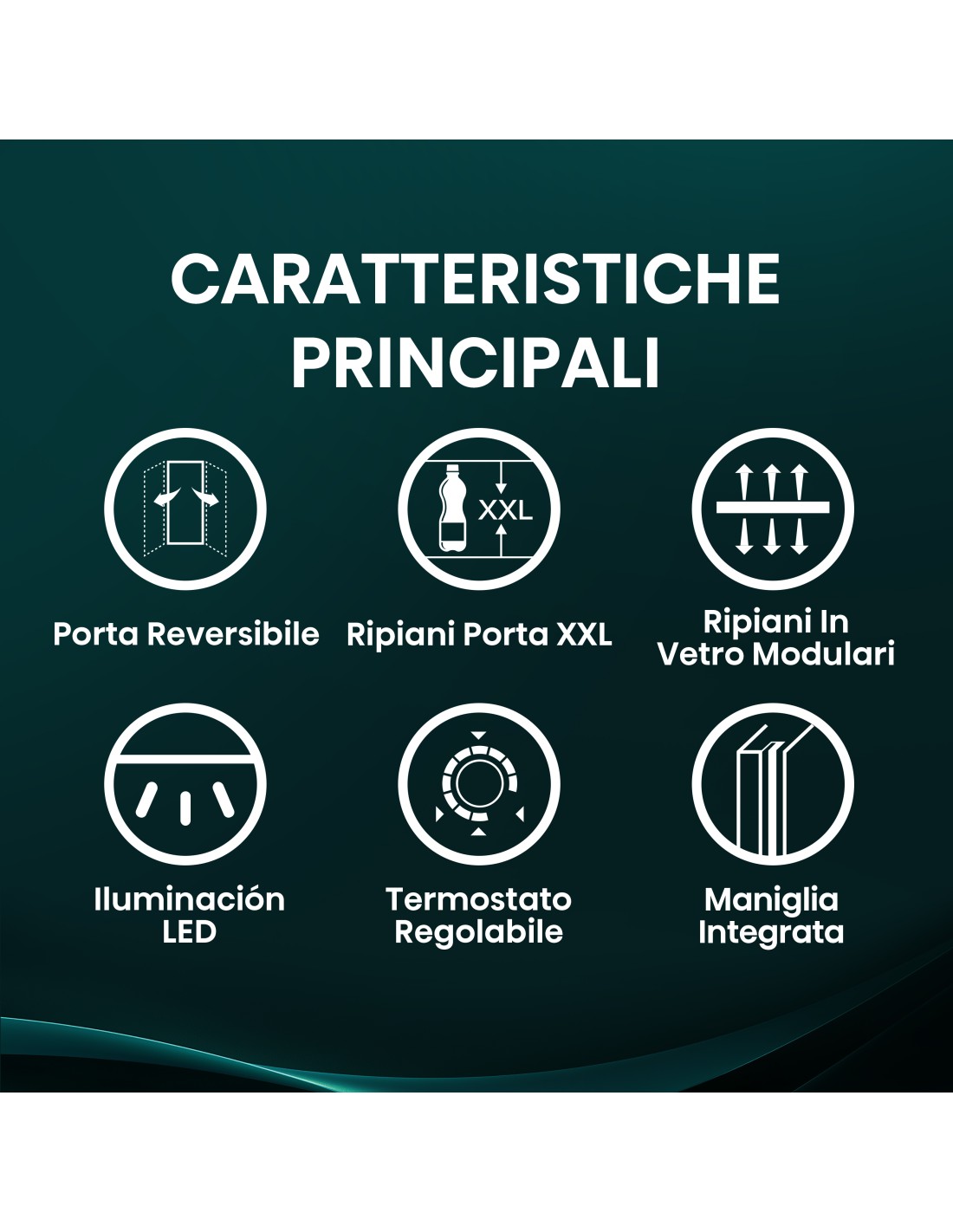 CARATTERISTICHE PRINCIPALI

XXL

Porta Reversibile

Ripiani Porta XXL

Ripiani In Vetro Modulari

Iluminación LED

Termostato Regolabile

Maniglia Integrata